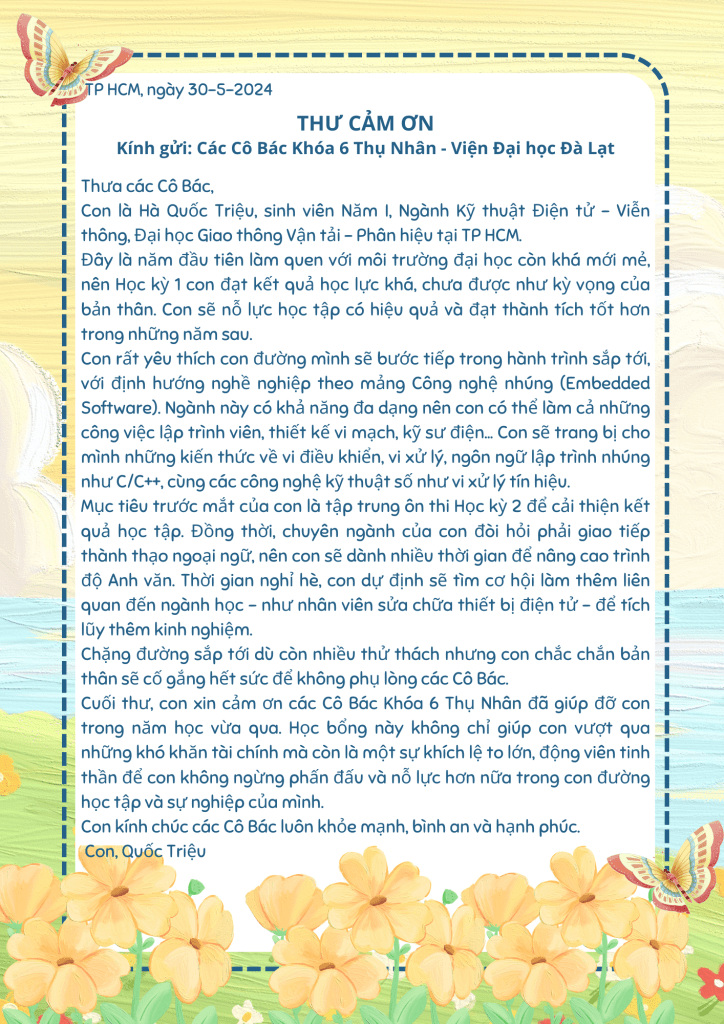 TP HCM, ngày 30-5-2024

THƯ CẢM ƠN

Kính gửi: Các Cô Bác Khóa 6 Thụ Nhân - Viện Đại học Đà Lạt

Thưa các Cô Bác,

Con là Hà Quốc Triệu, sinh viên Năm I, Ngành Kỹ thuật Điện tử – Viễn thông, Đại học Giao thông Vận tải – Phân hiệu tại TP HCM.

Đây là năm đầu tiên làm quen với môi trường đại học còn khá mới mẻ, nên Học kỳ 1 con đạt kết quả học lực khá, chưa được như kỳ vọng của bản thân. Con sẽ nỗ lực học tập có hiệu quả và đạt thành tích tốt hơn trong những năm sau.

Con rất yêu thích con đường mình sẽ bước tiếp trong hành trình sắp tới, với định hướng nghề nghiệp theo mảng Công nghệ nhúng (Embedded Software). Ngành này có khả năng đa dạng nên con có thể làm cả những công việc lập trình viên, thiết kế vi mạch, kỹ sư điện... Con sẽ trang bị cho mình những kiến thức về vi điều khiển, vi xử lý, ngôn ngữ lập trình nhúng như C/C++, cùng các công nghệ kỹ thuật số như vi xử lý tín hiệu.

Mục tiêu trước mắt của con là tập trung ôn thi Học kỳ 2 để cải thiện kết quả học tập. Đồng thời, chuyên ngành của con đòi hỏi phải giao tiếp thành thạo ngoại ngữ, nên con sẽ dành nhiều thời gian để nâng cao trình độ Anh văn. Thời gian nghỉ hè, con dự định sẽ tìm cơ hội làm thêm liên quan đến ngành học – như nhân viên sửa chữa thiết bị điện tử – để tích lũy thêm kinh nghiệm.

Chặng đường sắp tới dù còn nhiều thử thách nhưng con chắc chắn bản thân sẽ cố gắng hết sức để không phụ lòng các Cô Bác.

Cuối thư, con xin cảm ơn các Cô Bác Khóa 6 Thụ Nhân đã giúp đỡ con trong năm học vừa qua. Học bổng này không chỉ giúp con vượt qua những khó khăn tài chính mà còn là một sự khích lệ to lớn, động viên tinh thần để con không ngừng phấn đấu và nỗ lực hơn nữa trong con đường học tập và sự nghiệp của mình.

Con kính chúc các Cô Bác luôn khỏe mạnh, bình an và hạnh phúc.

Con, Quốc Triệu